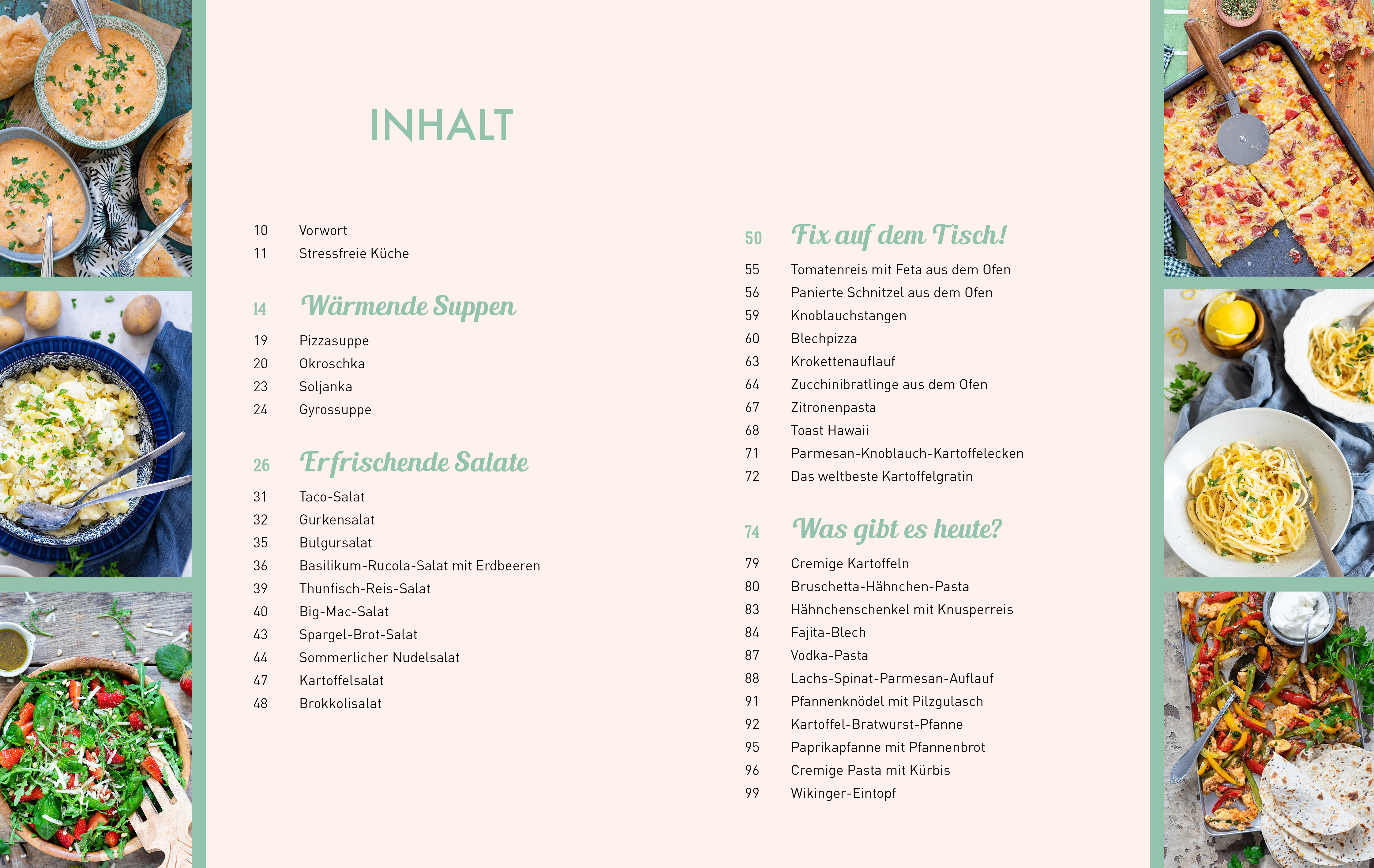 INHALT

10 Vorwort
11 Stressfreie Küche

14 Wärmende Suppen

19 Pizzasuppe
20 Okroschka
23 Soljanka
24 Gyrossuppe

26 Erfrischende Salate

31 Taco-Salat
32 Gurkensalat
35 Bulgursalat
36 Basilikum-Rucola-Salat mit Erdbeeren
39 Thunfisch-Reis-Salat
40 Big-Mac-Salat
43 Spargel-Brot-Salat
44 Sommerlicher Nudelsalat
47 Kartoffelsalat
48 Brokkolisalat

50 Fix auf dem Tisch!

55 Tomatenreis mit Feta aus dem Ofen
56 Panierte Schnitzel aus dem Ofen
59 Knoblauchstangen
60 Blechpizza
63 Krokettenauflauf
64 Zucchinibratlinge aus dem Ofen
67 Zitronenpasta
68 Toast Hawaii
71 Parmesan-Knoblauch-Kartoffelecken
72 Das weltbeste Kartoffelgratin

74 Was gibt es heute?

79 Cremige Kartoffeln
80 Bruschetta-Hähnchen-Pasta
83 Hähnchenschenkel mit Knusperreis
84 Fajita-Blech
87 Vodka-Pasta
88 Lachs-Spinat-Parmesan-Auflauf
91 Pfannenknödel mit Pilzgulasch
92 Kartoffel-Bratwurst-Pfanne
95 Paprikapfanne mit Pfannenbrot
96 Cremige Pasta mit Kürbis
99 Wikinger-Eintopf